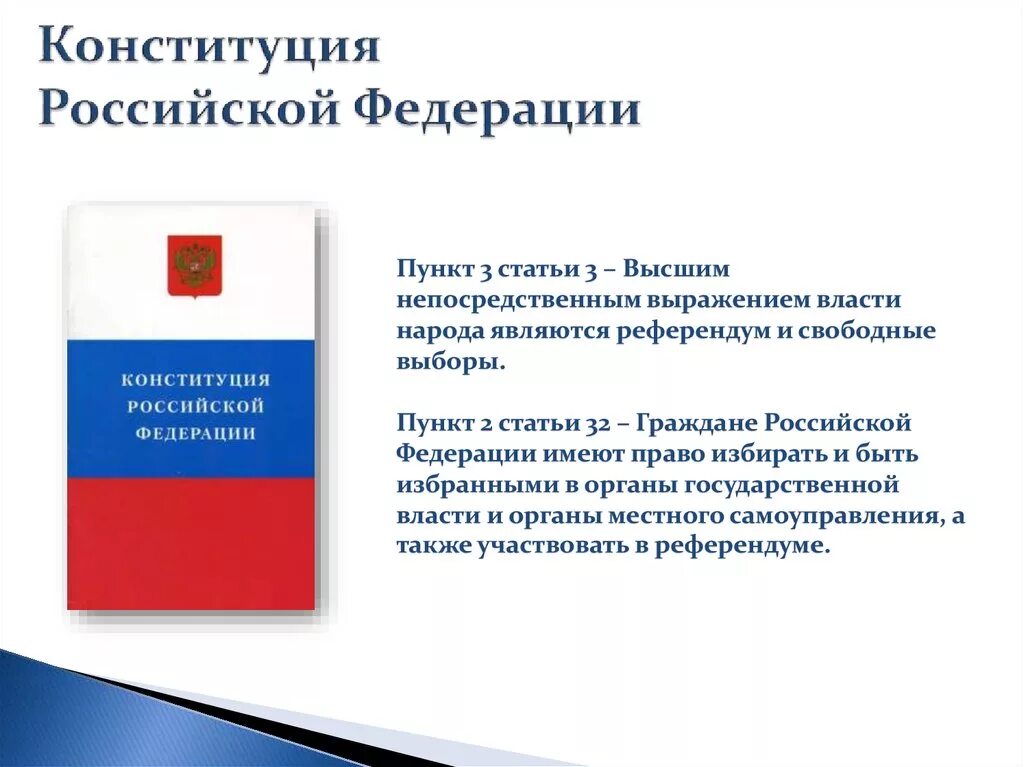 Конституция Российской Федерации

КОНСТИТУЦИЯ РОССИЙСКОЙ ФЕДЕРАЦИИ

Пункт 3 статьи 3 – Высшим непосредственным выражением власти народа являются референдум и свободные выборы.

Пункт 2 статьи 32 – Граждане Российской Федерации имеют право избирать и быть избранными в органы государственной власти и органы местного самоуправления, а также участвовать в референдуме.